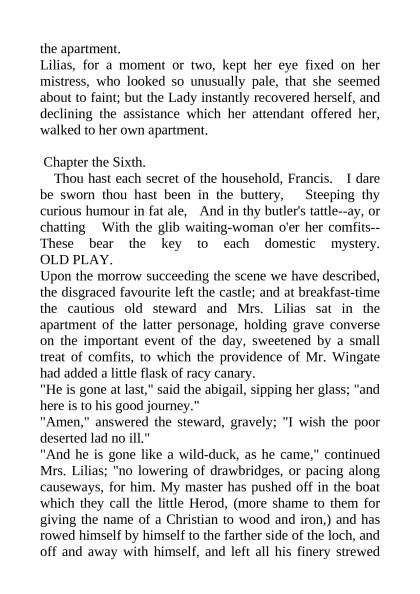 the apartment.
Lilias, for a moment or two, kept her eye fixed on her mistress, who looked so unusually pale, that she seemed about to faint; but the Lady instantly recovered herself, and declining the assistance which her attendant offered her, walked to her own apartment.

Chapter the Sixth.
Thou hast each secret of the household, Francis. I dare be sworn thou hast been in the buttery, Steeping thy curious humour in fat ale, And in thy butler's tattle--ay, or chatting With the glib waiting-woman o'er her comfits-- These bear the key to each domestic mystery. OLD PLAY.
Upon the morrow succeeding the scene we have described, the disgraced favourite left the castle; and at breakfast-time the cautious old steward and Mrs. Lilias sat in the apartment of the latter personage, holding grave converse on the important event of the day, sweetened by a small treat of comfits, to which the providence of Mr. Wingate had added a little flask of racy canary.
"He is gone at last," said the abigail, sipping her glass; "and here is to his good journey."
"Amen," answered the steward, gravely; "I wish the poor deserted lad no ill."
"And he is gone like a wild-duck, as he came," continued Mrs. Lilias; "no lowering of drawbridges, or pacing along causeways, for him. My master has pushed off in the boat which they call the little Herod, (more shame to them for giving the name of a Christian to wood and iron,) and has rowed himself by himself to the farther side of the loch, and off and away with himself, and left all his finery strewed